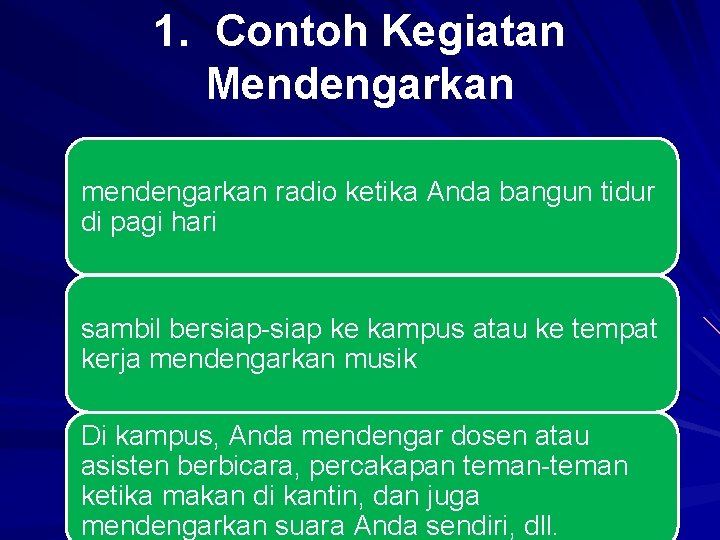 1. Contoh Kegiatan Mendengarkan

mendengarkan radio ketika Anda bangun tidur di pagi hari

sambil bersiap-siap ke kampus atau ke tempat kerja mendengarkan musik

Di kampus, Anda mendengar dosen atau asisten berbicara, percakapan teman-teman ketika makan di kantin, dan juga mendengarkan suara Anda sendiri, dll.